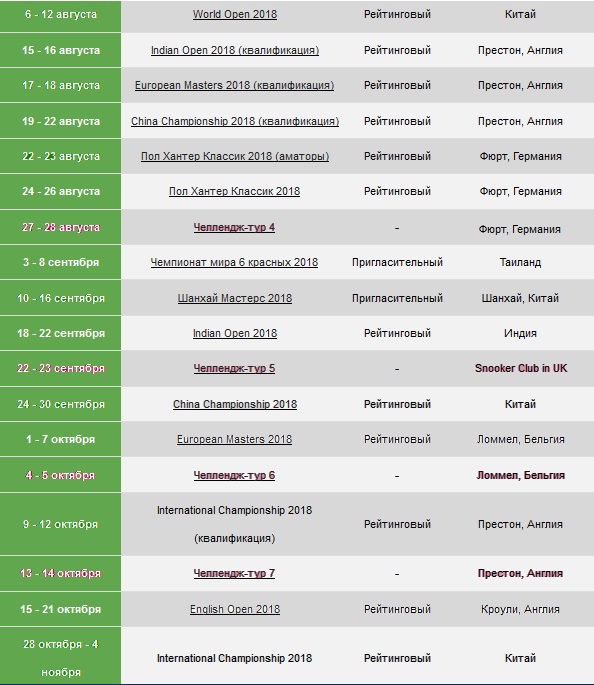 | | | | |
|---|---|---|---|
| 6 - 12 августа | World Open 2018 | Рейтинговый | Китай |
| 15 - 16 августа | Indian Open 2018 (квалификация) | Рейтинговый | Престон, Англия |
| 17 - 18 августа | European Masters 2018 (квалификация) | Рейтинговый | Престон, Англия |
| 19 - 22 августа | China Championship 2018 (квалификация) | Рейтинговый | Престон, Англия |
| 22 - 23 августа | Пол Хантер Классик 2018 (аматоры) | Рейтинговый | Фюрт, Германия |
| 24 - 26 августа | Пол Хантер Классик 2018 | Рейтинговый | Фюрт, Германия |
| 27 - 28 августа | Челлендж-тур 4 | - | Фюрт, Германия |
| 3 - 8 сентября | Чемпионат мира 6 красных 2018 | Пригласительный | Таиланд |
| 10 - 16 сентября | Шанхай Мастерс 2018 | Пригласительный | Шанхай, Китай |
| 18 - 22 сентября | Indian Open 2018 | Рейтинговый | Индия |
| 22 - 23 сентября | Челлендж-тур 5 | - | Snooker Club in UK |
| 24 - 30 сентября | China Championship 2018 | Рейтинговый | Китай |
| 1 - 7 октября | European Masters 2018 | Рейтинговый | Ломмел, Бельгия |
| 4 - 5 октября | Челлендж-тур 6 | - | Ломмел, Бельгия |
| 9 - 12 октября | International Championship 2018 (квалификация) | Рейтинговый | Престон, Англия |
| 13 - 14 октября | Челлендж-тур 7 | - | Престон, Англия |
| 15 - 21 октября | English Open 2018 | Рейтинговый | Кроули, Англия |
| 28 октября - 4 ноября | International Championship 2018 | Рейтинговый | Китай |